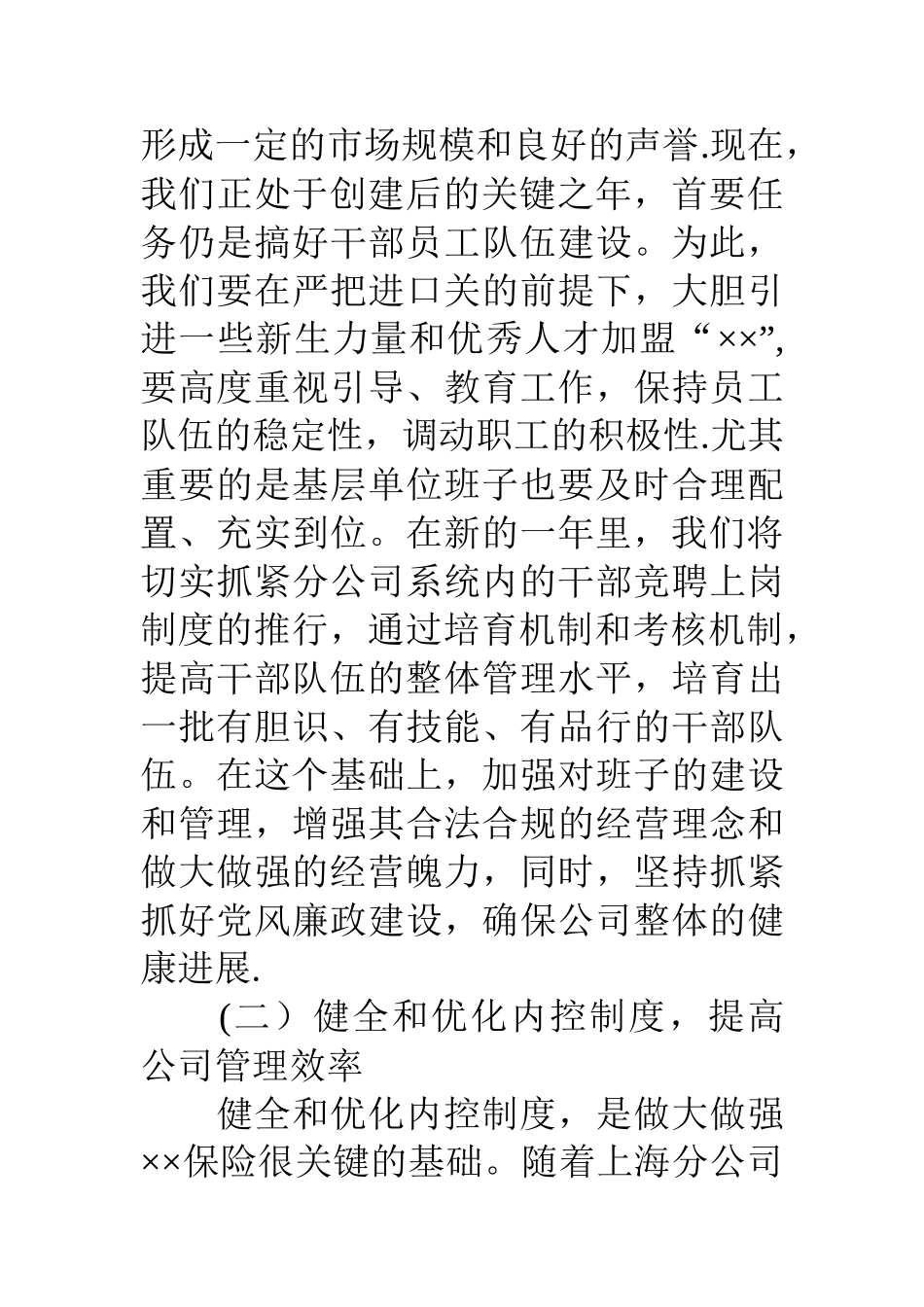 形成一定的市场规模和良好的声誉.现在，我们正处于创建后的关键之年，首要任务仍是搞好干部员工队伍建设。为此，我们要在严把进口关的前提下，大胆引进一些新生力量和优秀人才加盟“××”,要高度重视引导、教育工作，保持员工队伍的稳定性，调动职工的积极性.尤其重要的是基层单位班子也要及时合理配置、充实到位。在新的一年里，我们将切实抓紧分公司系统内的干部竞聘上岗制度的推行，通过培育机制和考核机制，提高干部队伍的整体管理水平，培育出一批有胆识、有技能、有品行的干部队伍。在这个基础上，加强对班子的建设和管理，增强其合法合规的经营理念和做大做强的经营魄力，同时，坚持抓紧抓好党风廉政建设，确保公司整体的健康进展.

(二）健全和优化内控制度，提高公司管理效率

健全和优化内控制度，是做大做强××保险很关键的基础。随着上海分公司